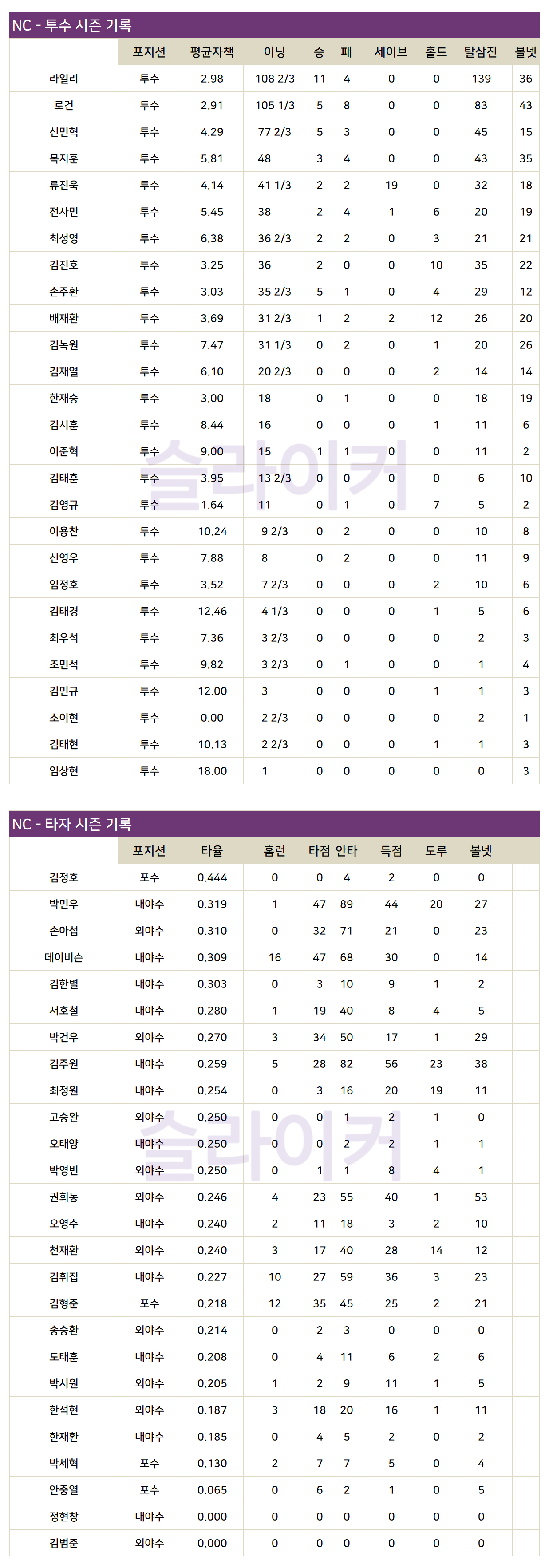 NC - 투수 시즌 기록

|  | 포지션 | 평균자책 | 이닝 | 승 | 패 | 세이브 | 홀드 | 탈삼진 | 볼넷 |
|---|---|---|---|---|---|---|---|---|---|
| 라일리 | 투수 | 2.98 | 108 2/3 | 11 | 4 | 0 | 0 | 139 | 36 |
| 로건 | 투수 | 2.91 | 105 1/3 | 5 | 8 | 0 | 0 | 83 | 43 |
| 신민혁 | 투수 | 4.29 | 77 2/3 | 5 | 3 | 0 | 0 | 45 | 15 |
| 목지훈 | 투수 | 5.81 | 48 | 3 | 4 | 0 | 0 | 43 | 35 |
| 류진욱 | 투수 | 4.14 | 41 1/3 | 2 | 2 | 19 | 0 | 32 | 18 |
| 전사민 | 투수 | 5.45 | 38 | 2 | 4 | 1 | 6 | 20 | 19 |
| 최성영 | 투수 | 6.38 | 36 2/3 | 2 | 2 | 0 | 3 | 21 | 21 |
| 김진호 | 투수 | 3.25 | 36 | 2 | 0 | 0 | 10 | 35 | 22 |
| 손주환 | 투수 | 3.03 | 35 2/3 | 5 | 1 | 0 | 4 | 29 | 12 |
| 배재환 | 투수 | 3.69 | 31 2/3 | 1 | 2 | 2 | 12 | 26 | 20 |
| 김녹원 | 투수 | 7.47 | 31 1/3 | 0 | 2 | 0 | 1 | 20 | 26 |
| 김재열 | 투수 | 6.10 | 20 2/3 | 0 | 0 | 0 | 2 | 14 | 14 |
| 한재승 | 투수 | 3.00 | 18 | 0 | 1 | 0 | 0 | 18 | 19 |
| 김시훈 | 투수 | 8.44 | 16 | 0 | 0 | 0 | 1 | 11 | 6 |
| 이준혁 | 투수 | 9.00 | 15 | 1 | 1 | 0 | 0 | 11 | 2 |
| 김태훈 | 투수 | 3.95 | 13 2/3 | 0 | 0 | 0 | 0 | 6 | 10 |
| 김영규 | 투수 | 1.64 | 11 | 0 | 1 | 0 | 7 | 5 | 2 |
| 이용찬 | 투수 | 10.24 | 9 2/3 | 0 | 2 | 0 | 0 | 10 | 8 |
| 신영우 | 투수 | 7.88 | 8 | 0 | 2 | 0 | 0 | 11 | 9 |
| 임정호 | 투수 | 3.52 | 7 2/3 | 0 | 0 | 0 | 2 | 10 | 6 |
| 김태경 | 투수 | 12.46 | 4 1/3 | 0 | 0 | 0 | 1 | 5 | 6 |
| 최우석 | 투수 | 7.36 | 3 2/3 | 0 | 0 | 0 | 0 | 2 | 3 |
| 조민석 | 투수 | 9.82 | 3 2/3 | 0 | 1 | 0 | 0 | 1 | 4 |
| 김민규 | 투수 | 12.00 | 3 | 0 | 0 | 0 | 1 | 1 | 3 |
| 소이현 | 투수 | 0.00 | 2 2/3 | 0 | 0 | 0 | 0 | 2 | 1 |
| 김태현 | 투수 | 10.13 | 2 2/3 | 0 | 0 | 0 | 1 | 1 | 3 |
| 임상현 | 투수 | 18.00 | 1 | 0 | 0 | 0 | 0 | 0 | 3 |

NC - 타자 시즌 기록

|  | 포지션 | 타율 | 홈런 | 타점 | 안타 | 득점 | 도루 | 볼넷 |
|---|---|---|---|---|---|---|---|---|
| 김정호 | 포수 | 0.444 | 0 | 0 | 4 | 2 | 0 | 0 |
| 박민우 | 내야수 | 0.319 | 1 | 47 | 89 | 44 | 20 | 27 |
| 손아섭 | 외야수 | 0.310 | 0 | 32 | 71 | 21 | 0 | 23 |
| 데이비슨 | 내야수 | 0.309 | 16 | 47 | 68 | 30 | 0 | 14 |
| 김한별 | 내야수 | 0.303 | 0 | 3 | 10 | 9 | 1 | 2 |
| 서호철 | 내야수 | 0.280 | 1 | 19 | 40 | 8 | 4 | 5 |
| 박건우 | 외야수 | 0.270 | 3 | 34 | 50 | 17 | 1 | 29 |
| 김주원 | 내야수 | 0.259 | 5 | 28 | 82 | 56 | 23 | 38 |
| 최정원 | 내야수 | 0.254 | 0 | 3 | 16 | 20 | 19 | 11 |
| 고승완 | 외야수 | 0.250 | 0 | 0 | 1 | 2 | 1 | 0 |
| 오태양 | 내야수 | 0.250 | 0 | 0 | 2 | 2 | 1 | 1 |
| 박영빈 | 외야수 | 0.250 | 0 | 1 | 1 | 8 | 4 | 1 |
| 권희동 | 외야수 | 0.246 | 4 | 23 | 55 | 40 | 1 | 53 |
| 오영수 | 내야수 | 0.240 | 2 | 11 | 18 | 3 | 2 | 10 |
| 천재환 | 외야수 | 0.240 | 3 | 17 | 40 | 28 | 14 | 12 |
| 김휘집 | 내야수 | 0.227 | 10 | 27 | 59 | 36 | 3 | 23 |
| 김형준 | 포수 | 0.218 | 12 | 35 | 45 | 25 | 2 | 21 |
| 송승환 | 외야수 | 0.214 | 0 | 2 | 3 | 0 | 0 | 0 |
| 도태훈 | 내야수 | 0.208 | 0 | 4 | 11 | 6 | 2 | 6 |
| 박시원 | 외야수 | 0.205 | 1 | 2 | 9 | 11 | 1 | 5 |
| 한석현 | 외야수 | 0.187 | 3 | 18 | 20 | 16 | 1 | 11 |
| 한재환 | 내야수 | 0.185 | 0 | 4 | 5 | 2 | 0 | 2 |
| 박세혁 | 포수 | 0.130 | 2 | 7 | 7 | 5 | 0 | 4 |
| 안중열 | 포수 | 0.065 | 0 | 6 | 2 | 1 | 0 | 5 |
| 정현창 | 내야수 | 0.000 | 0 | 0 | 0 | 0 | 0 | 0 |
| 김범준 | 외야수 | 0.000 | 0 | 0 | 0 | 0 | 0 | 0 |

슬라이커